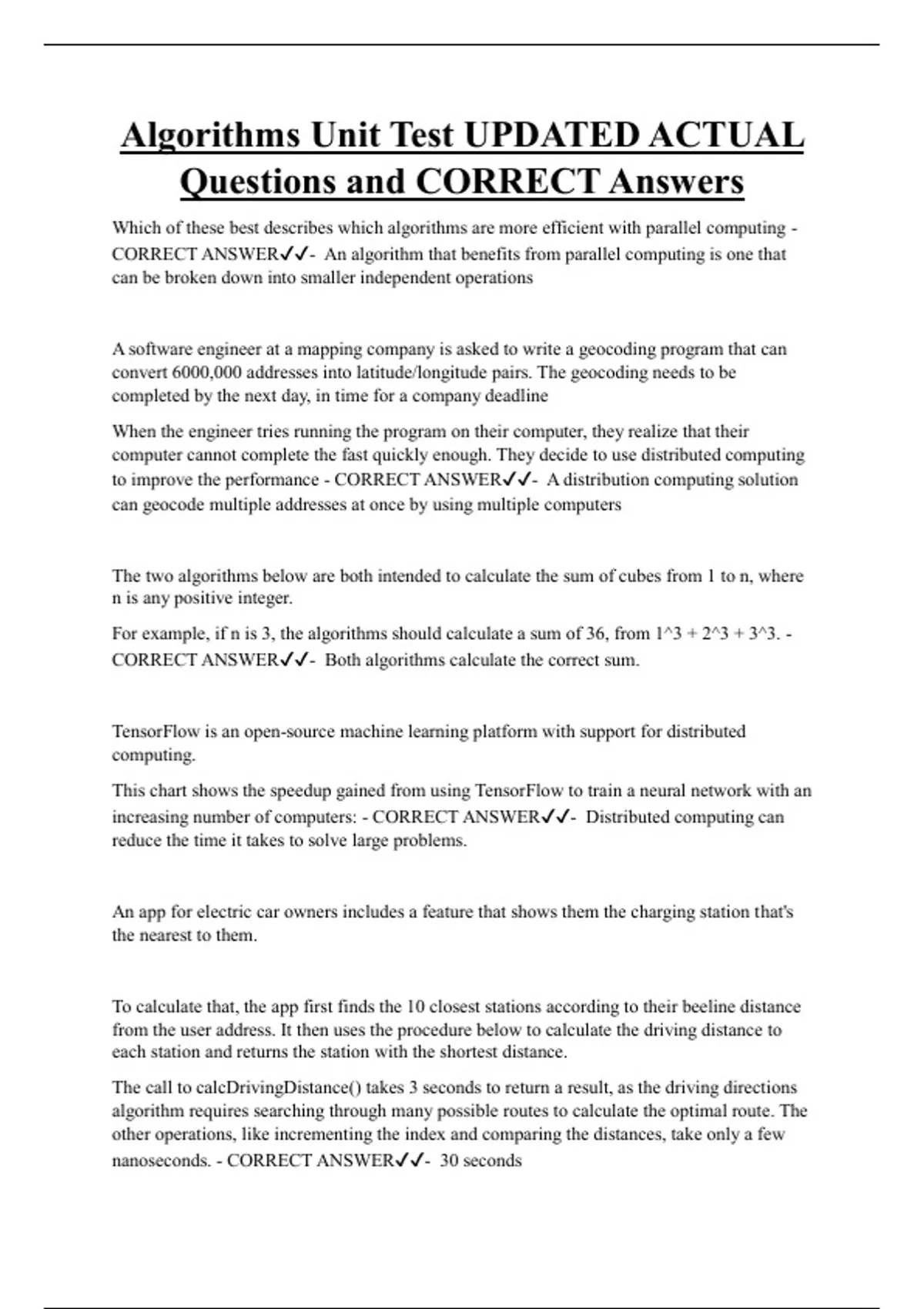 Algorithms Unit Test UPDATED ACTUAL Questions and CORRECT Answers

Which of these best describes which algorithms are more efficient with parallel computing - CORRECT ANSWER✓✓- An algorithm that benefits from parallel computing is one that can be broken down into smaller independent operations

A software engineer at a mapping company is asked to write a geocoding program that can convert 6000,000 addresses into latitude/longitude pairs. The geocoding needs to be completed by the next day, in time for a company deadline

When the engineer tries running the program on their computer, they realize that their computer cannot complete the fast quickly enough. They decide to use distributed computing to improve the performance - CORRECT ANSWER✓✓- A distribution computing solution can geocode multiple addresses at once by using multiple computers

The two algorithms below are both intended to calculate the sum of cubes from 1 to n, where n is any positive integer.

For example, if n is 3, the algorithms should calculate a sum of 36, from 1^3 + 2^3 + 3^3. - CORRECT ANSWER✓✓- Both algorithms calculate the correct sum.

TensorFlow is an open-source machine learning platform with support for distributed computing.

This chart shows the speedup gained from using TensorFlow to train a neural network with an increasing number of computers: - CORRECT ANSWER✓✓- Distributed computing can reduce the time it takes to solve large problems.

An app for electric car owners includes a feature that shows them the charging station that's the nearest to them.

To calculate that, the app first finds the 10 closest stations according to their beeline distance from the user address. It then uses the procedure below to calculate the driving distance to each station and returns the station with the shortest distance.

The call to calcDrivingDistance() takes 3 seconds to return a result, as the driving directions algorithm requires searching through many possible routes to calculate the optimal route. The other operations, like incrementing the index and comparing the distances, take only a few nanoseconds. - CORRECT ANSWER✓✓- 30 seconds